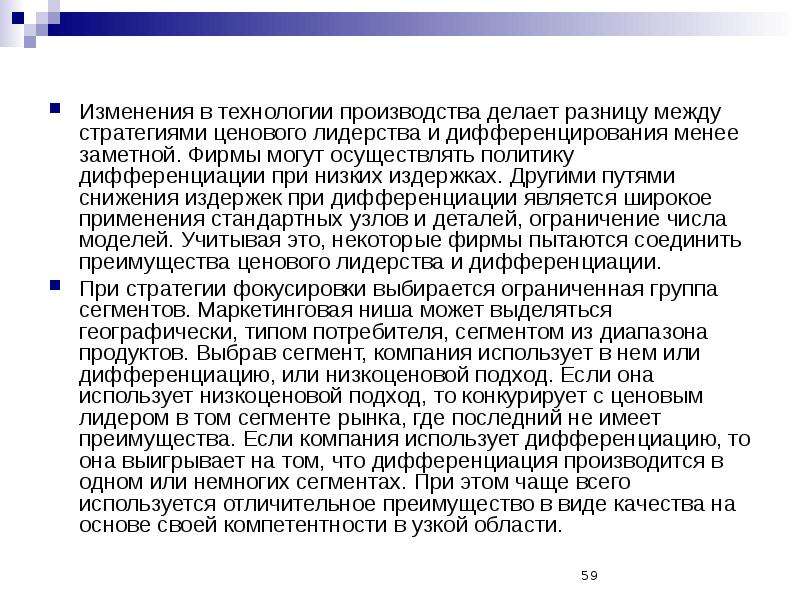 Изменения в технологии производства делает разницу между стратегиями ценового лидерства и дифференцирования менее заметной. Фирмы могут осуществлять политику дифференциации при низких издержках. Другими путями снижения издержек при дифференциации является широкое применения стандартных узлов и деталей, ограничение числа моделей. Учитывая это, некоторые фирмы пытаются соединить преимущества ценового лидерства и дифференциации.

При стратегии фокусировки выбирается ограниченная группа сегментов. Маркетинговая ниша может выделяться географически, типом потребителя, сегментом из диапазона продуктов. Выбрав сегмент, компания использует в нем или дифференциацию, или низкоценовой подход. Если она использует низкоценовой подход, то конкурирует с ценовым лидером в том сегменте рынка, где последний не имеет преимущества. Если компания использует дифференциацию, то она выигрывает на том, что дифференциация производится в одном или немногих сегментах. При этом чаще всего используется отличительное преимущество в виде качества на основе своей компетентности в узкой области.

59